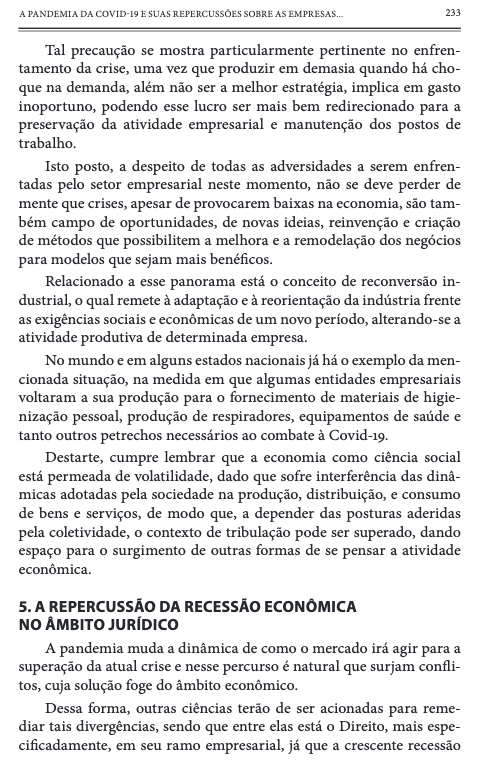 A PANDEMIA DA COVID-19 E SUAS REPERCUSSÕES SOBRE AS EMPRESAS... 233

Tal precaução se mostra particularmente pertinente no enfrentamento da crise, uma vez que produzir em demasia quando há choque na demanda, além não ser a melhor estratégia, implica em gasto inoportuno, podendo esse lucro ser mais bem redirecionado para a preservação da atividade empresarial e manutenção dos postos de trabalho.

Isto posto, a despeito de todas as adversidades a serem enfrentadas pelo setor empresarial neste momento, não se deve perder de mente que crises, apesar de provocarem baixas na economia, são também campo de oportunidades, de novas ideias, reinvenção e criação de métodos que possibilitem a melhora e a remodelação dos negócios para modelos que sejam mais benéficos.

Relacionado a esse panorama está o conceito de reconversão industrial, o qual remete à adaptação e à reorientação da indústria frente as exigências sociais e econômicas de um novo período, alterando-se a atividade produtiva de determinada empresa.

No mundo e em alguns estados nacionais já há o exemplo da mencionada situação, na medida em que algumas entidades empresariais voltaram a sua produção para o fornecimento de materiais de higienização pessoal, produção de respiradores, equipamentos de saúde e tanto outros petrechos necessários ao combate à Covid-19.

Destarte, cumpre lembrar que a economia como ciência social está permeada de volatilidade, dado que sofre interferência das dinâmicas adotadas pela sociedade na produção, distribuição, e consumo de bens e serviços, de modo que, a depender das posturas aderidas pela coletividade, o contexto de tribulação pode ser superado, dando espaço para o surgimento de outras formas de se pensar a atividade econômica.

5. A REPERCUSSÃO DA RECESSÃO ECONÔMICA NO ÂMBITO JURÍDICO

A pandemia muda a dinâmica de como o mercado irá agir para a superação da atual crise e nesse percurso é natural que surjam conflitos, cuja solução foge do âmbito econômico.

Dessa forma, outras ciências terão de ser acionadas para remediar tais divergências, sendo que entre elas está o Direito, mais especificadamente, em seu ramo empresarial, já que a crescente recessão